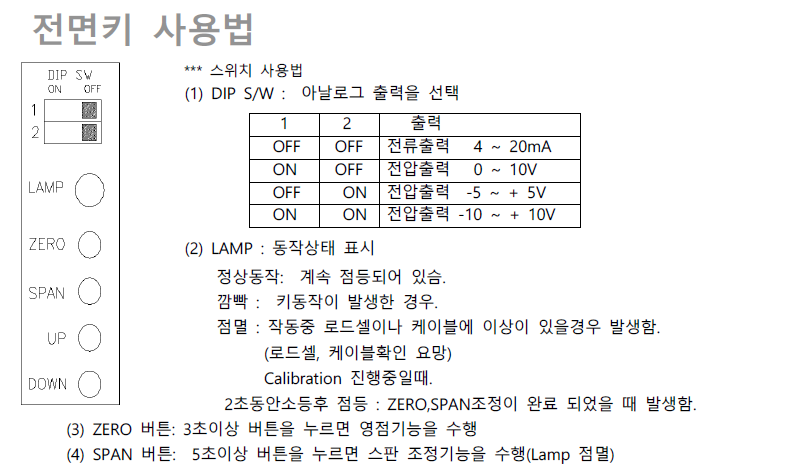 전면키 사용법

DIP SW
ON OFF
1
2
LAMP
ZERO
SPAN
UP
DOWN

*** 스위치 사용법
(1) DIP S/W : 아날로그 출력을 선택

| 1 | 2 | 출력 |
|---|---|---|
| OFF | OFF | 전류출력 4 ~ 20mA |
| ON | OFF | 전압출력 0 ~ 10V |
| OFF | ON | 전압출력 -5 ~ + 5V |
| ON | ON | 전압출력 -10 ~ + 10V |

(2) LAMP : 동작상태 표시
정상동작: 계속 점등되어 있슴.
깜빡 : 키동작이 발생한 경우.
점멸 : 작동중 로드셀이나 케이블에 이상이 있을경우 발생함.
(로드셀, 케이블확인 요망)
Calibration 진행중일때.
2초동안소등후 점등 : ZERO,SPAN조정이 완료 되었을 때 발생함.
(3) ZERO 버튼: 3초이상 버튼을 누르면 영점기능을 수행
(4) SPAN 버튼: 5초이상 버튼을 누르면 스판 조정기능을 수행(Lamp 점멸)